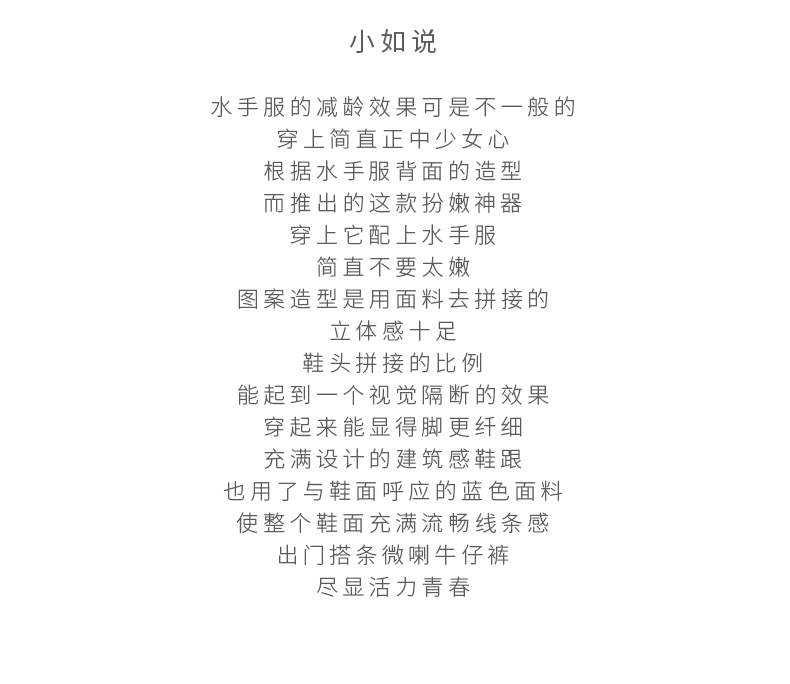 小如说

水手服的减龄效果可是不一般的
穿上简直正中少女心
根据水手服背面的造型
而推出的这款扮嫩神器
穿上它配上水手服
简直不要太嫩
图案造型是用面料去拼接的
立体感十足
鞋头拼接的比例
能起到一个视觉隔断的效果
穿起来能显得脚更纤细
充满设计的建筑感鞋跟
也用了与鞋面呼应的蓝色面料
使整个鞋面充满流畅线条感
出门搭条微喇牛仔裤
尽显活力青春